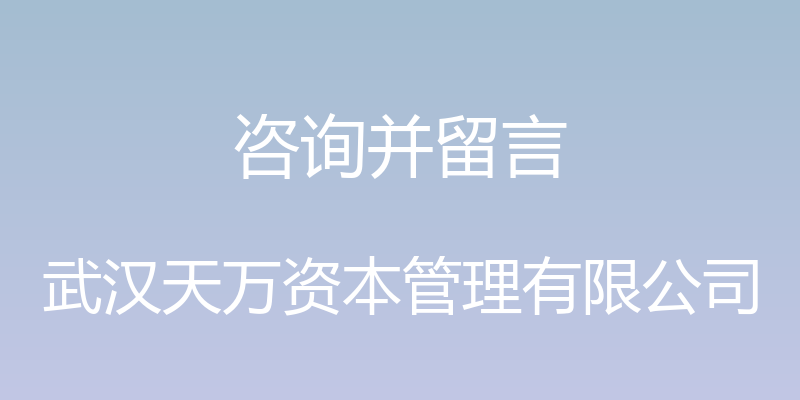 咨询并留言

武汉天万资本管理有限公司